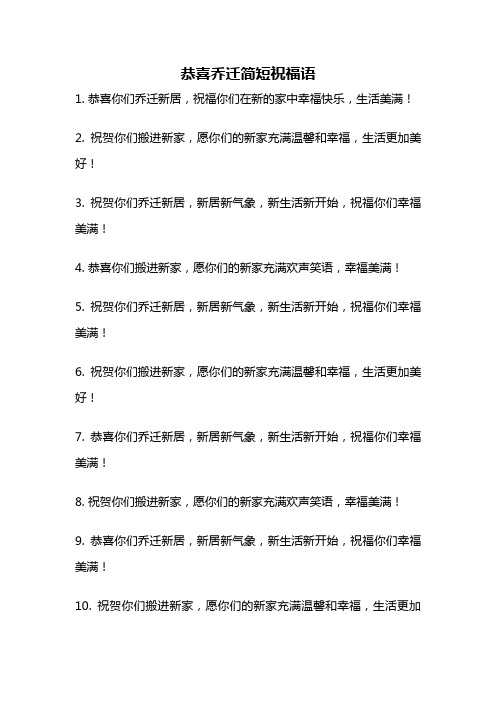 恭喜乔迁简短祝福语

1. 恭喜你们乔迁新居，祝福你们在新的家中幸福快乐，生活美满！

2. 祝贺你们搬进新家，愿你们的新家充满温馨和幸福，生活更加美好！

3. 祝贺你们乔迁新居，新居新气象，新生活新开始，祝福你们幸福美满！

4. 恭喜你们搬进新家，愿你们的新家充满欢声笑语，幸福美满！

5. 祝贺你们乔迁新居，新居新气象，新生活新开始，祝福你们幸福美满！

6. 祝贺你们搬进新家，愿你们的新家充满温馨和幸福，生活更加美好！

7. 恭喜你们乔迁新居，新居新气象，新生活新开始，祝福你们幸福美满！

8. 祝贺你们搬进新家，愿你们的新家充满欢声笑语，幸福美满！

9. 恭喜你们乔迁新居，新居新气象，新生活新开始，祝福你们幸福美满！

10. 祝贺你们搬进新家，愿你们的新家充满温馨和幸福，生活更加